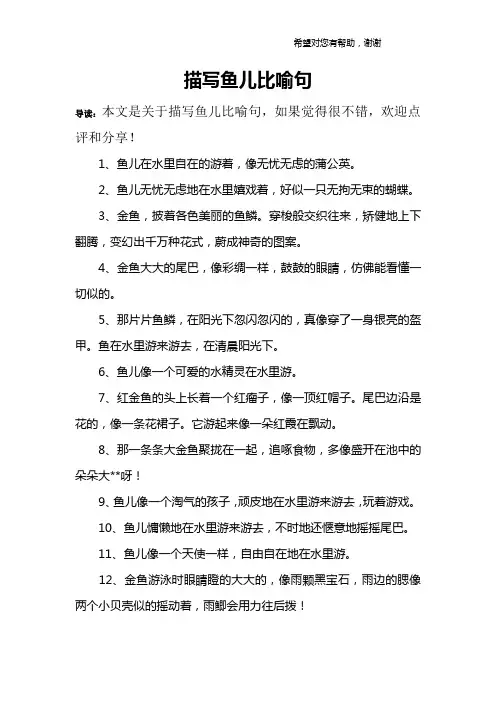 希望对您有帮助，谢谢

描写鱼儿比喻句

导读：本文是关于描写鱼儿比喻句，如果觉得很不错，欢迎点评和分享！

1、鱼儿在水里自在的游着，像无忧无虑的蒲公英。

2、鱼儿无忧无虑地在水里嬉戏着，好似一只无拘无束的蝴蝶。

3、金鱼，披着各色美丽的鱼鳞。穿梭般交织往来，矫健地上下翻腾，变幻出千万种花式，蔚成神奇的图案。

4、金鱼大大的尾巴，像彩绸一样，鼓鼓的眼睛，仿佛能看懂一切似的。

5、那片片鱼鳞，在阳光下忽闪忽闪的，真像穿了一身银亮的盔甲。鱼在水里游来游去，在清晨阳光下。

6、鱼儿像一个可爱的水精灵在水里游。

7、红金鱼的头上长着一个红瘤子，像一顶红帽子。尾巴边沿是花的，像一条花裙子。它游起来像一朵红霞在飘动。

8、那一条条大金鱼聚拢在一起，追啄食物，多像盛开在池中的朵朵大**呀！

9、鱼儿像一个淘气的孩子，顽皮地在水里游来游去，玩着游戏。

10、鱼儿慵懒地在水里游来游去，不时地还惬意地摇摇尾巴。

11、鱼儿像一个天使一样，自由自在地在水里游。

12、金鱼游泳时眼睛瞪的大大的，像雨颗黑宝石，雨边的腮像两个小贝壳似的摇动着，雨鲫会用力往后拨！